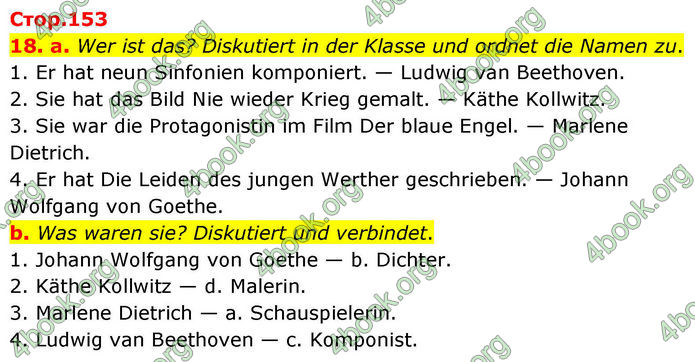 Стор.153
18. a. Wer ist das? Diskutiert in der Klasse und ordnet die Namen zu.
1. Er hat neun Sinfonien komponiert. — Ludwig van Beethoven.
2. Sie hat das Bild Nie wieder Krieg gemalt. — Käthe Kollwitz.
3. Sie war die Protagonistin im Film Der blaue Engel. — Marlene Dietrich.
4. Er hat Die Leiden des jungen Werther geschrieben. — Johann Wolfgang von Goethe.
b. Was waren sie? Diskutiert und verbindet.
1. Johann Wolfgang von Goethe — b. Dichter.
2. Käthe Kollwitz — d. Malerin.
3. Marlene Dietrich — a. Schauspielerin.
4. Ludwig van Beethoven — c. Komponist.

4book.org